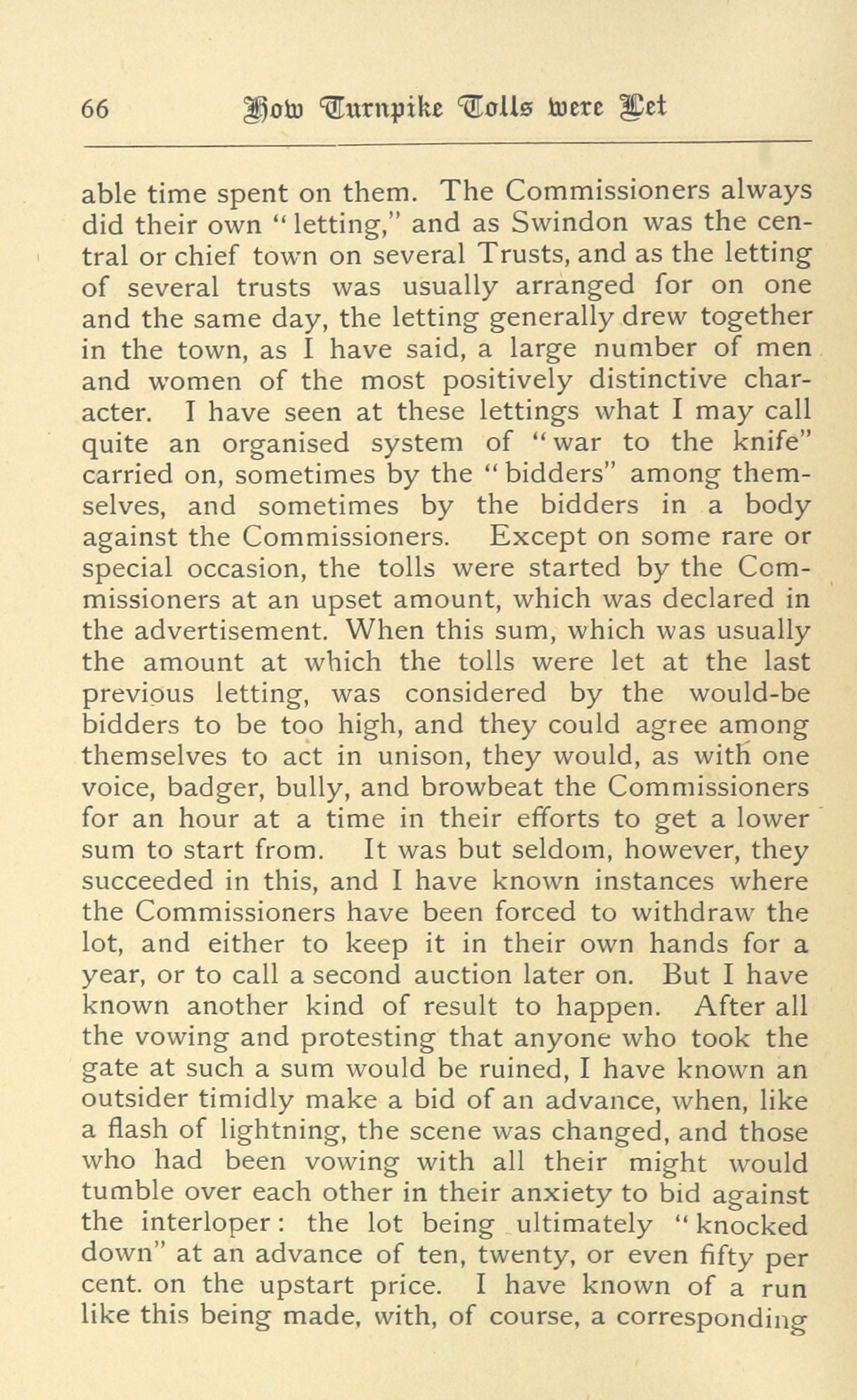 66 How Turnpike Tolls were Let

able time spent on them. The Commissioners always did their own "letting," and as Swindon was the central or chief town on several Trusts, and as the letting of several trusts was usually arranged for on one and the same day, the letting generally drew together in the town, as I have said, a large number of men and women of the most positively distinctive character. I have seen at these lettings what I may call quite an organised system of "war to the knife" carried on, sometimes by the "bidders" among themselves, and sometimes by the bidders in a body against the Commissioners. Except on some rare or special occasion, the tolls were started by the Commissioners at an upset amount, which was declared in the advertisement. When this sum, which was usually the amount at which the tolls were let at the last previous letting, was considered by the would-be bidders to be too high, and they could agree among themselves to act in unison, they would, as with one voice, badger, bully, and browbeat the Commissioners for an hour at a time in their efforts to get a lower sum to start from. It was but seldom, however, they succeeded in this, and I have known instances where the Commissioners have been forced to withdraw the lot, and either to keep it in their own hands for a year, or to call a second auction later on. But I have known another kind of result to happen. After all the vowing and protesting that anyone who took the gate at such a sum would be ruined, I have known an outsider timidly make a bid of an advance, when, like a flash of lightning, the scene was changed, and those who had been vowing with all their might would tumble over each other in their anxiety to bid against the interloper: the lot being ultimately "knocked down" at an advance of ten, twenty, or even fifty per cent. on the upstart price. I have known of a run like this being made, with, of course, a corresponding